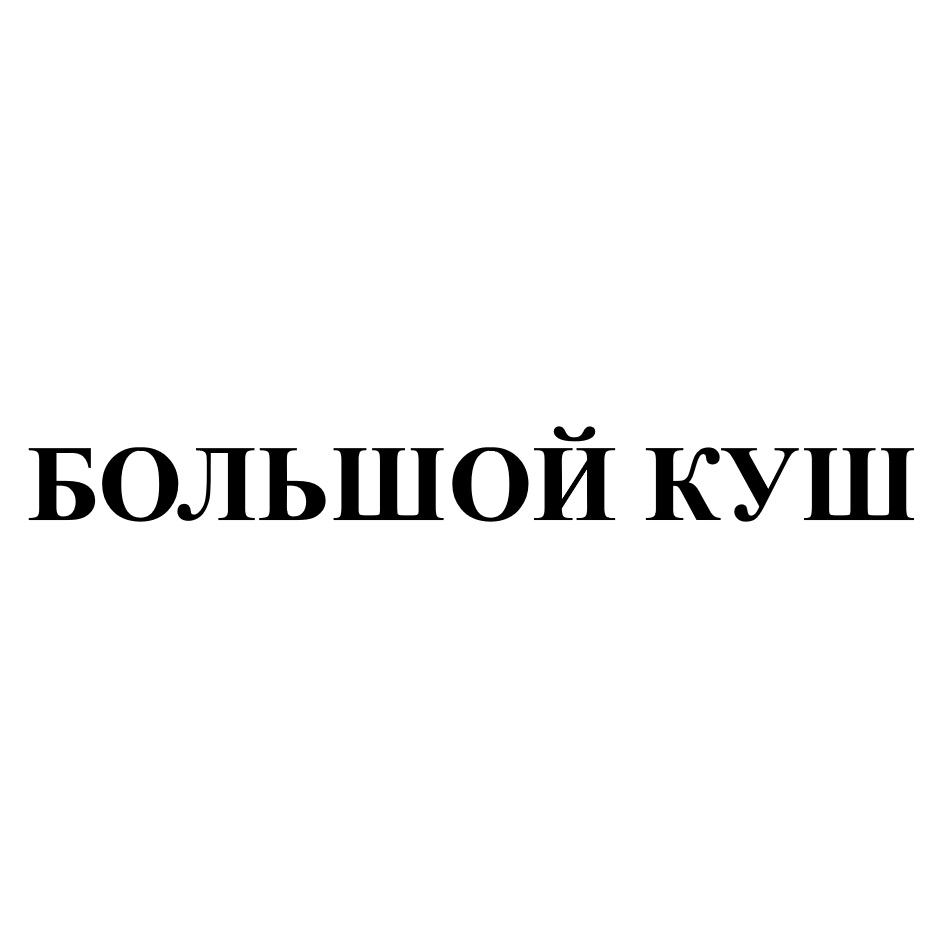 БОЛЬШОЙ КУШ